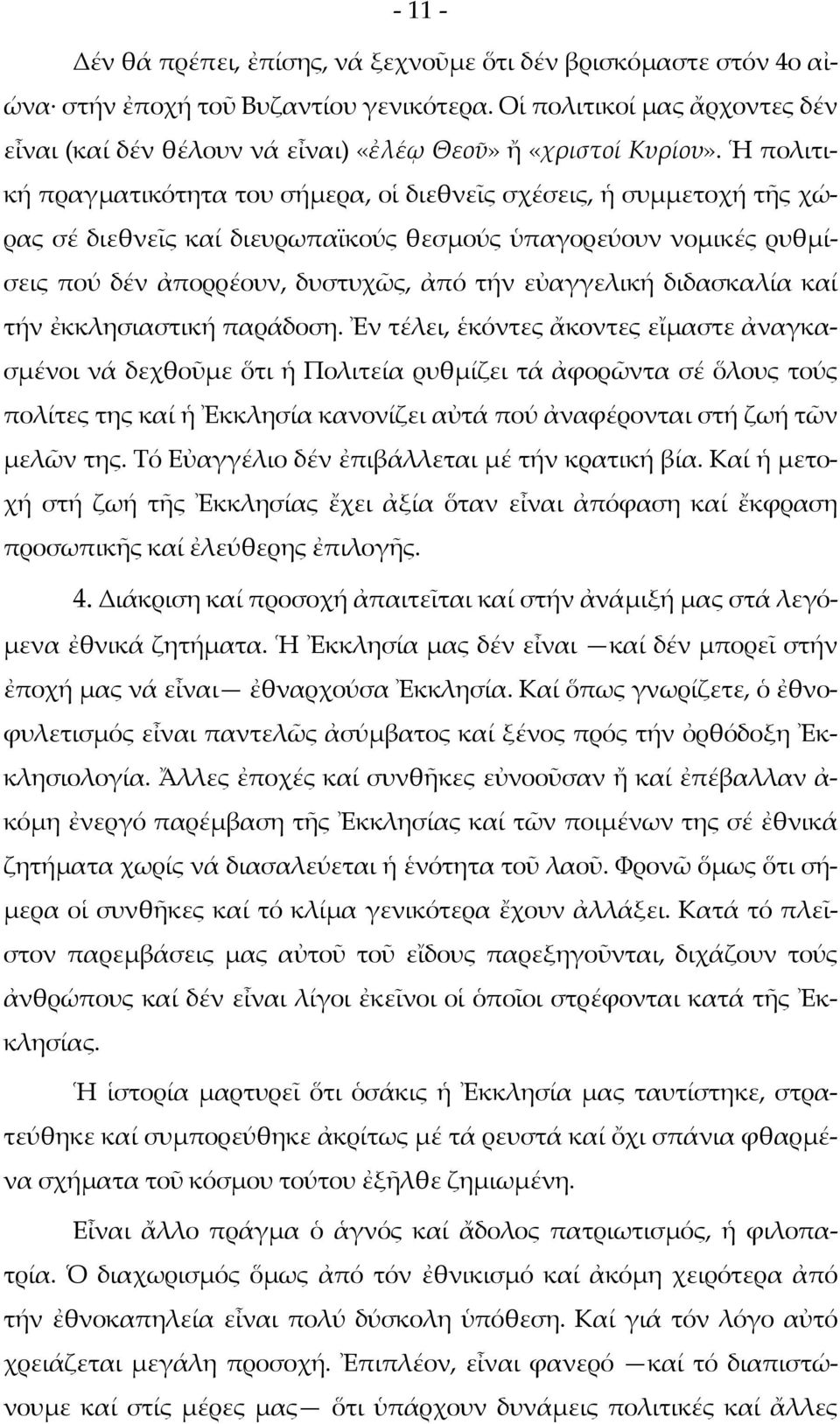 - 11 -

Δέν θά πρέπει, ἐπίσης, νά ξεχνοῦμε ὅτι δέν βρισκόμαστε στόν 4ο αἰώνα· στήν ἐποχή τοῦ Βυζαντίου γενικότερα. Οἱ πολιτικοί μας ἄρχοντες δέν εἶναι (καί δέν θέλουν νά εἶναι) «ἐλέῳ Θεοῦ» ἤ «χριστοί Κυρίου». Ἡ πολιτική πραγματικότητα του σήμερα, οἱ διεθνεῖς σχέσεις, ἡ συμμετοχή τῆς χώρας σέ διεθνεῖς καί διευρωπαϊκούς θεσμούς ὑπαγορεύουν νομικές ρυθμίσεις πού δέν ἀπορρέουν, δυστυχῶς, ἀπό τήν εὐαγγελική διδασκαλία καί τήν ἐκκλησιαστική παράδοση. Ἐν τέλει, ἑκόντες ἄκοντες εἴμαστε ἀναγκασμένοι νά δεχθοῦμε ὅτι ἡ Πολιτεία ρυθμίζει τά ἀφορῶντα σέ ὅλους τούς πολίτες της καί ἡ Ἐκκλησία κανονίζει αὐτά πού ἀναφέρονται στή ζωή τῶν μελῶν της. Τό Εὐαγγέλιο δέν ἐπιβάλλεται μέ τήν κρατική βία. Καί ἡ μετοχή στή ζωή τῆς Ἐκκλησίας ἔχει ἀξία ὅταν εἶναι ἀπόφαση καί ἔκφραση προσωπικῆς καί ἐλεύθερης ἐπιλογῆς.

4. Διάκριση καί προσοχή ἀπαιτεῖται καί στήν ἀνάμιξή μας στά λεγόμενα ἐθνικά ζητήματα. Ἡ Ἐκκλησία μας δέν εἶναι —καί δέν μπορεῖ στήν ἐποχή μας νά εἶναι— ἐθναρχούσα Ἐκκλησία. Καί ὅπως γνωρίζετε, ὁ ἐθνοφυλετισμός εἶναι παντελῶς ἀσύμβατος καί ξένος πρός τήν ὀρθόδοξη Ἐκκλησιολογία. Ἄλλες ἐποχές καί συνθῆκες εὐνοοῦσαν ἤ καί ἐπέβαλλαν ἀκόμη ἐνεργό παρέμβαση τῆς Ἐκκλησίας καί τῶν ποιμένων της σέ ἐθνικά ζητήματα χωρίς νά διασαλεύεται ἡ ἑνότητα τοῦ λαοῦ. Φρονῶ ὅμως ὅτι σήμερα οἱ συνθῆκες καί τό κλίμα γενικότερα ἔχουν ἀλλάξει. Κατά τό πλεῖστον παρεμβάσεις μας αὐτοῦ τοῦ εἴδους παρεξηγοῦνται, διχάζουν τούς ἀνθρώπους καί δέν εἶναι λίγοι ἐκεῖνοι οἱ ὁποῖοι στρέφονται κατά τῆς Ἐκκλησίας.

Ἡ ἱστορία μαρτυρεῖ ὅτι ὁσάκις ἡ Ἐκκλησία μας ταυτίστηκε, στρατεύθηκε καί συμπορεύθηκε ἀκρίτως μέ τά ρευστά καί ὄχι σπάνια φθαρμένα σχήματα τοῦ κόσμου τούτου ἐξῆλθε ζημιωμένη.

Εἶναι ἄλλο πράγμα ὁ ἁγνός καί ἄδολος πατριωτισμός, ἡ φιλοπατρία. Ὁ διαχωρισμός ὅμως ἀπό τόν ἐθνικισμό καί ἀκόμη χειρότερα ἀπό τήν ἐθνοκαπηλεία εἶναι πολύ δύσκολη ὑπόθεση. Καί γιά τόν λόγο αὐτό χρειάζεται μεγάλη προσοχή. Ἐπιπλέον, εἶναι φανερό —καί τό διαπιστώνουμε καί στίς μέρες μας— ὅτι ὑπάρχουν δυνάμεις πολιτικές καί ἄλλες